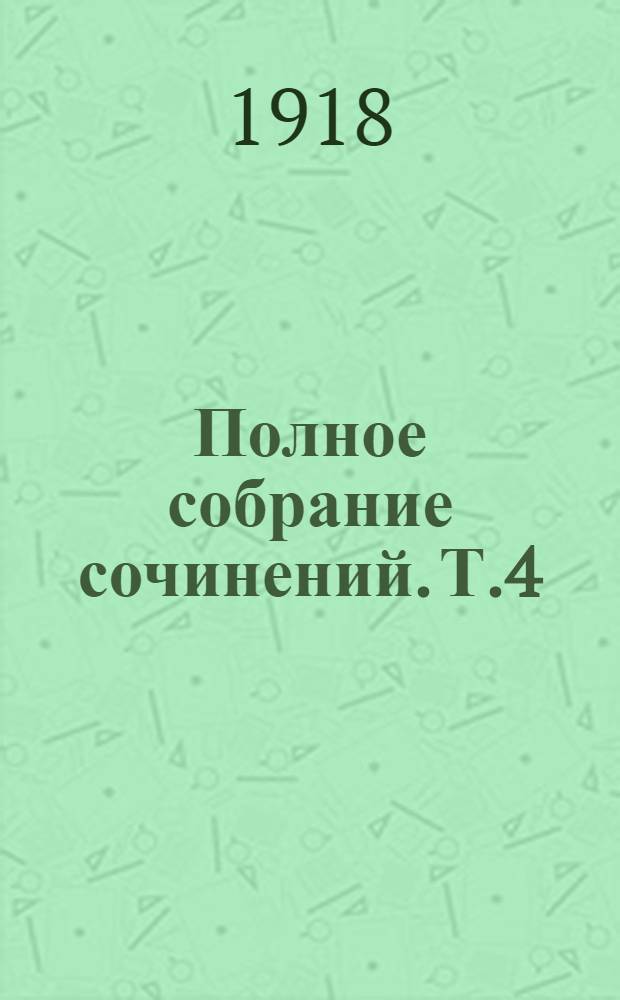 1918

Полное собрание сочинений. Т.4